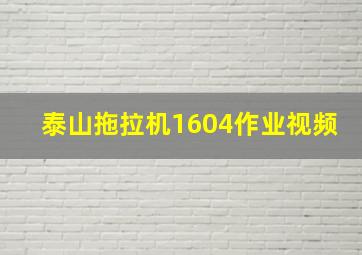 泰山拖拉机1604作业视频